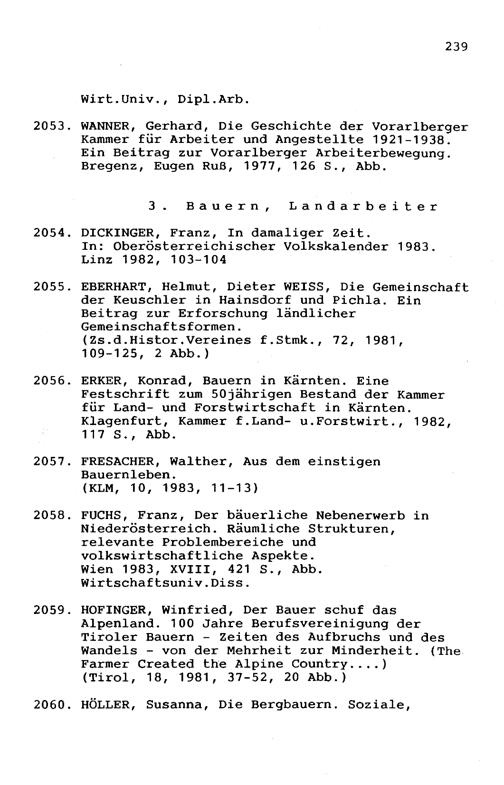 239

Wirt.Univ., Dipl.Arb.

2053. WANNER, Gerhard, Die Geschichte der Vorarlberger Kammer für Arbeiter und Angestellte 1921-1938. Ein Beitrag zur Vorarlberger Arbeiterbewegung. Bregenz, Eugen Ruß, 1977, 126 S., Abb.

3. Bauern, Landarbeiter

2054. DICKINGER, Franz, In damaliger Zeit. In: Oberösterreichischer Volkskalender 1983. Linz 1982, 103-104

2055. EBERHART, Helmut, Dieter WEISS, Die Gemeinschaft der Keuschler in Hainsdorf und Pichla. Ein Beitrag zur Erforschung ländlicher Gemeinschaftsformen. (Zs.d.Histor.Vereines f.Stmk., 72, 1981, 109-125, 2 Abb.)

2056. ERKER, Konrad, Bauern in Kärnten. Eine Festschrift zum 50jährigen Bestand der Kammer für Land- und Forstwirtschaft in Kärnten. Klagenfurt, Kammer f.Land- u.Forstwirt., 1982, 117 S., Abb.

2057. FRESACHER, Walther, Aus dem einstigen Bauernleben. (KLM, 10, 1983, 11-13)

2058. FUCHS, Franz, Der bäuerliche Nebenerwerb in Niederösterreich. Räumliche Strukturen, relevante Problembereiche und volkswirtschaftliche Aspekte. Wien 1983, XVIII, 421 S., Abb. Wirtschaftsuniv.Diss.

2059. HOFINGER, Winfried, Der Bauer schuf das Alpenland. 100 Jahre Berufsvereinigung der Tiroler Bauern - Zeiten des Aufbruchs und des Wandels - von der Mehrheit zur Minderheit. (The Farmer Created the Alpine Country....) (Tirol, 18, 1981, 37-52, 20 Abb.)

2060. HÖLLER, Susanna, Die Bergbauern. Soziale,